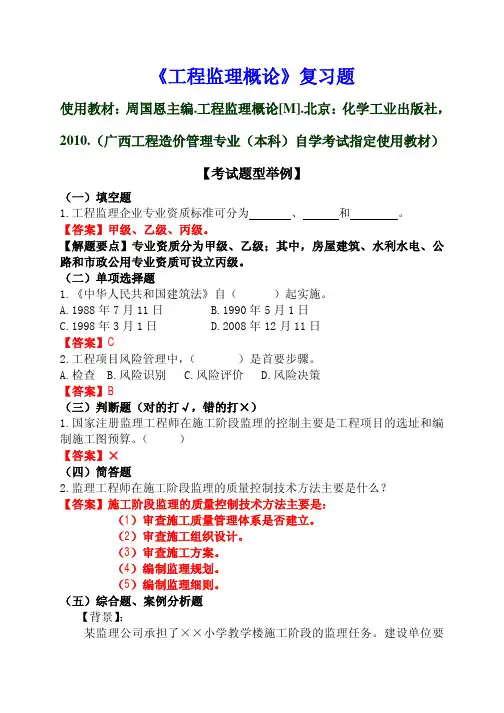 《工程监理概论》复习题

使用教材：周国恩主编.工程监理概论[M].北京：化学工业出版社，2010.（广西工程造价管理专业（本科）自学考试指定使用教材）

【考试题型举例】

（一）填空题
1.工程监理企业专业资质标准可分为____、____和____。
【答案】甲级、乙级、丙级。
【解题要点】专业资质分为甲级、乙级；其中，房屋建筑、水利水电、公路和市政公用专业资质可设立丙级。

（二）单项选择题
1.《中华人民共和国建筑法》自（ ）起实施。
A.1988年7月11日 B.1990年5月1日
C.1998年3月1日 D.2008年12月11日
【答案】C
2.工程项目风险管理中，（ ）是首要步骤。
A.检查 B.风险识别 C.风险评价 D.风险决策
【答案】B

（三）判断题（对的打√，错的打×）
1.国家注册监理工程师在施工阶段监理的控制主要是工程项目的选址和编制施工图预算。（ ）
【答案】×

（四）简答题
2.监理工程师在施工阶段监理的质量控制技术方法主要是什么？
【答案】施工阶段监理的质量控制技术方法主要是：
（1）审查施工质量管理体系是否建立。
（2）审查施工组织设计。
（3）审查施工方案。
（4）编制监理规划。
（5）编制监理细则。

（五）综合题、案例分析题
【背景】：
某监理公司承担了××小学教学楼施工阶段的监理任务。建设单位要